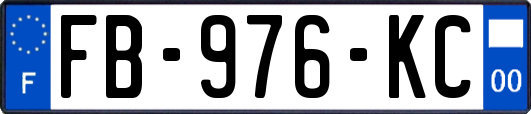 F

FB-976-KC

00